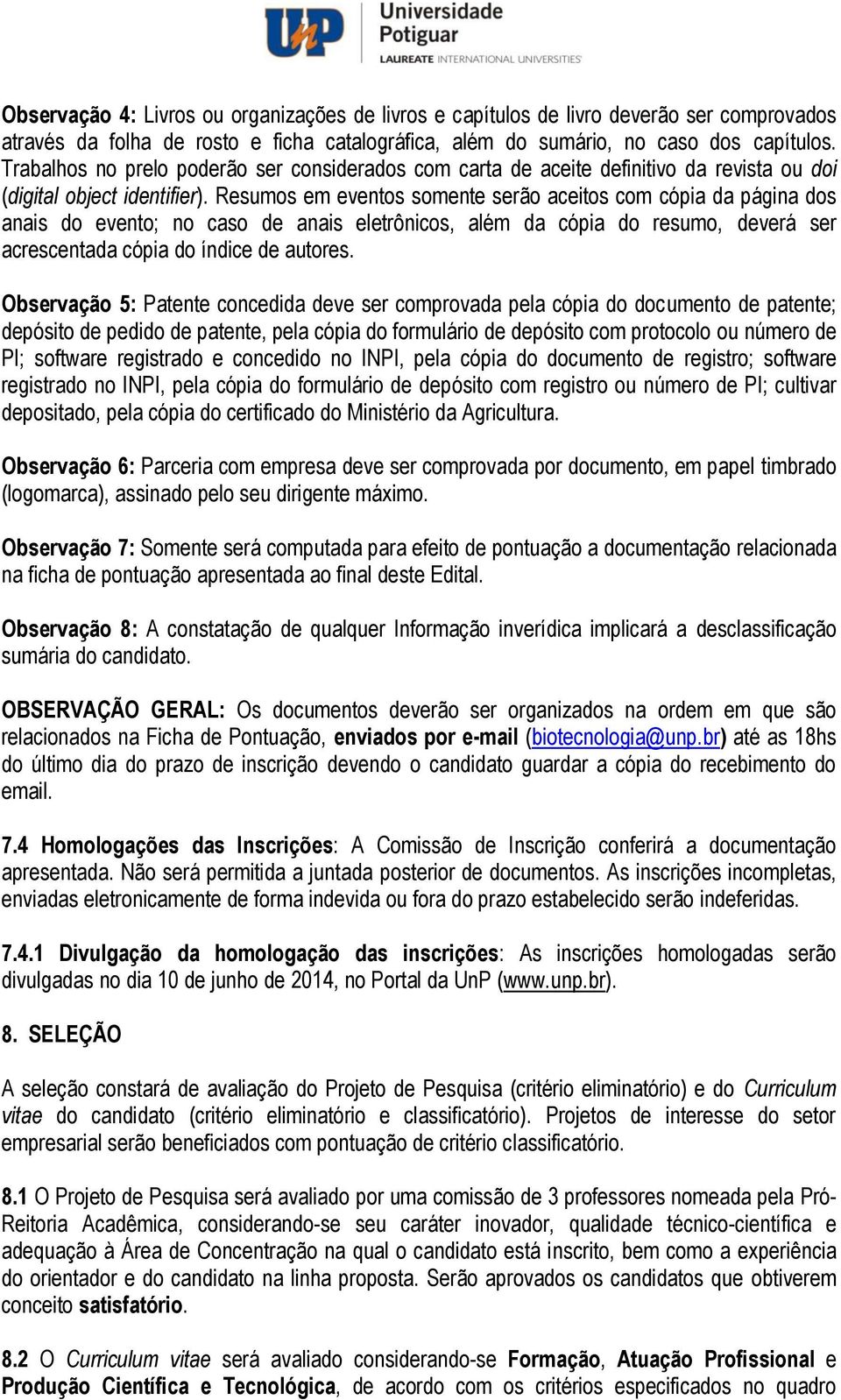 UnP Universidade Potiguar
LAUREATE INTERNATIONAL UNIVERSITIES

Observação 4: Livros ou organizações de livros e capítulos de livro deverão ser comprovados através da folha de rosto e ficha catalográfica, além do sumário, no caso dos capítulos. Trabalhos no prelo poderão ser considerados com carta de aceite definitivo da revista ou doi (digital object identifier). Resumos em eventos somente serão aceitos com cópia da página dos anais do evento; no caso de anais eletrônicos, além da cópia do resumo, deverá ser acrescentada cópia do índice de autores.

Observação 5: Patente concedida deve ser comprovada pela cópia do documento de patente; depósito de pedido de patente, pela cópia do formulário de depósito com protocolo ou número de PI; software registrado e concedido no INPI, pela cópia do documento de registro; software registrado no INPI, pela cópia do formulário de depósito com registro ou número de PI; cultivar depositado, pela cópia do certificado do Ministério da Agricultura.

Observação 6: Parceria com empresa deve ser comprovada por documento, em papel timbrado (logomarca), assinado pelo seu dirigente máximo.

Observação 7: Somente será computada para efeito de pontuação a documentação relacionada na ficha de pontuação apresentada ao final deste Edital.

Observação 8: A constatação de qualquer Informação inverídica implicará a desclassificação sumária do candidato.

OBSERVAÇÃO GERAL: Os documentos deverão ser organizados na ordem em que são relacionados na Ficha de Pontuação, enviados por e-mail (biotecnologia@unp.br) até as 18hs do último dia do prazo de inscrição devendo o candidato guardar a cópia do recebimento do email.

7.4 Homologações das Inscrições: A Comissão de Inscrição conferirá a documentação apresentada. Não será permitida a juntada posterior de documentos. As inscrições incompletas, enviadas eletronicamente de forma indevida ou fora do prazo estabelecido serão indeferidas.

7.4.1 Divulgação da homologação das inscrições: As inscrições homologadas serão divulgadas no dia 10 de junho de 2014, no Portal da UnP (www.unp.br).

8. SELEÇÃO

A seleção constará de avaliação do Projeto de Pesquisa (critério eliminatório) e do Curriculum vitae do candidato (critério eliminatório e classificatório). Projetos de interesse do setor empresarial serão beneficiados com pontuação de critério classificatório.

8.1 O Projeto de Pesquisa será avaliado por uma comissão de 3 professores nomeada pela Pró-Reitoria Acadêmica, considerando-se seu caráter inovador, qualidade técnico-científica e adequação à Área de Concentração na qual o candidato está inscrito, bem como a experiência do orientador e do candidato na linha proposta. Serão aprovados os candidatos que obtiverem conceito satisfatório.

8.2 O Curriculum vitae será avaliado considerando-se Formação, Atuação Profissional e Produção Científica e Tecnológica, de acordo com os critérios especificados no quadro